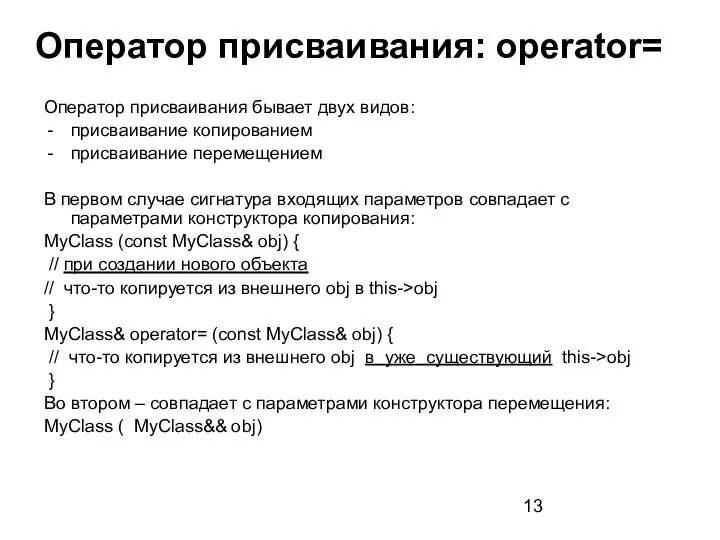 Оператор присваивания: operator=

Оператор присваивания бывает двух видов:
- присваивание копированием
- присваивание перемещением

В первом случае сигнатура входящих параметров совпадает с параметрами конструктора копирования:
MyClass (const MyClass& obj) {
// при создании нового объекта
// что-то копируется из внешнего obj в this->obj
}
MyClass& operator= (const MyClass& obj) {
// что-то копируется из внешнего obj в уже существующий this->obj
}
Во втором – совпадает с параметрами конструктора перемещения:
MyClass ( MyClass&& obj)

13